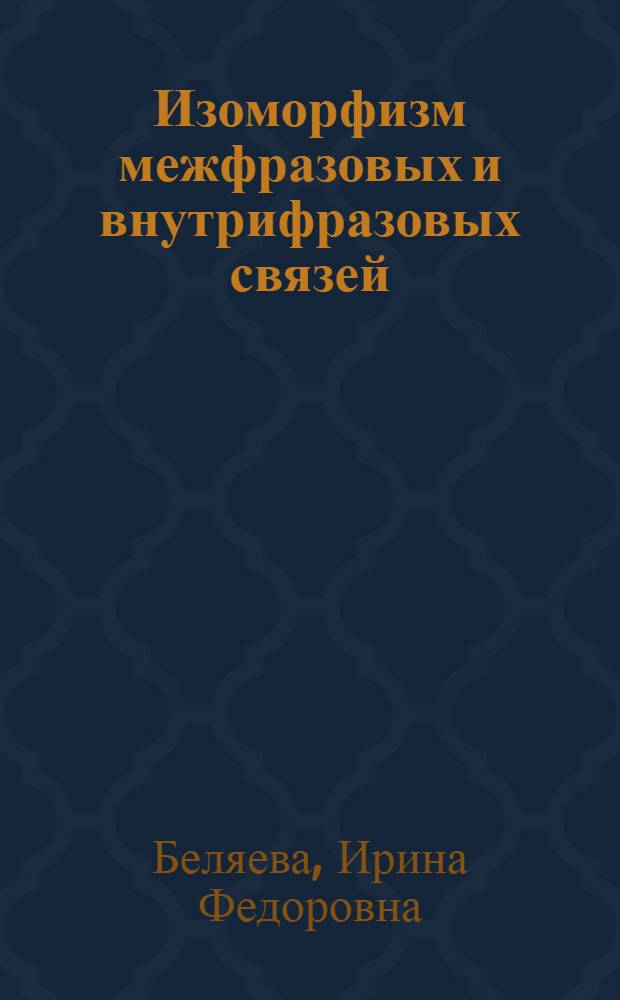 Изоморфизм межфразовых и внутрифразовых связей

Беляева, Ирина Федоровна